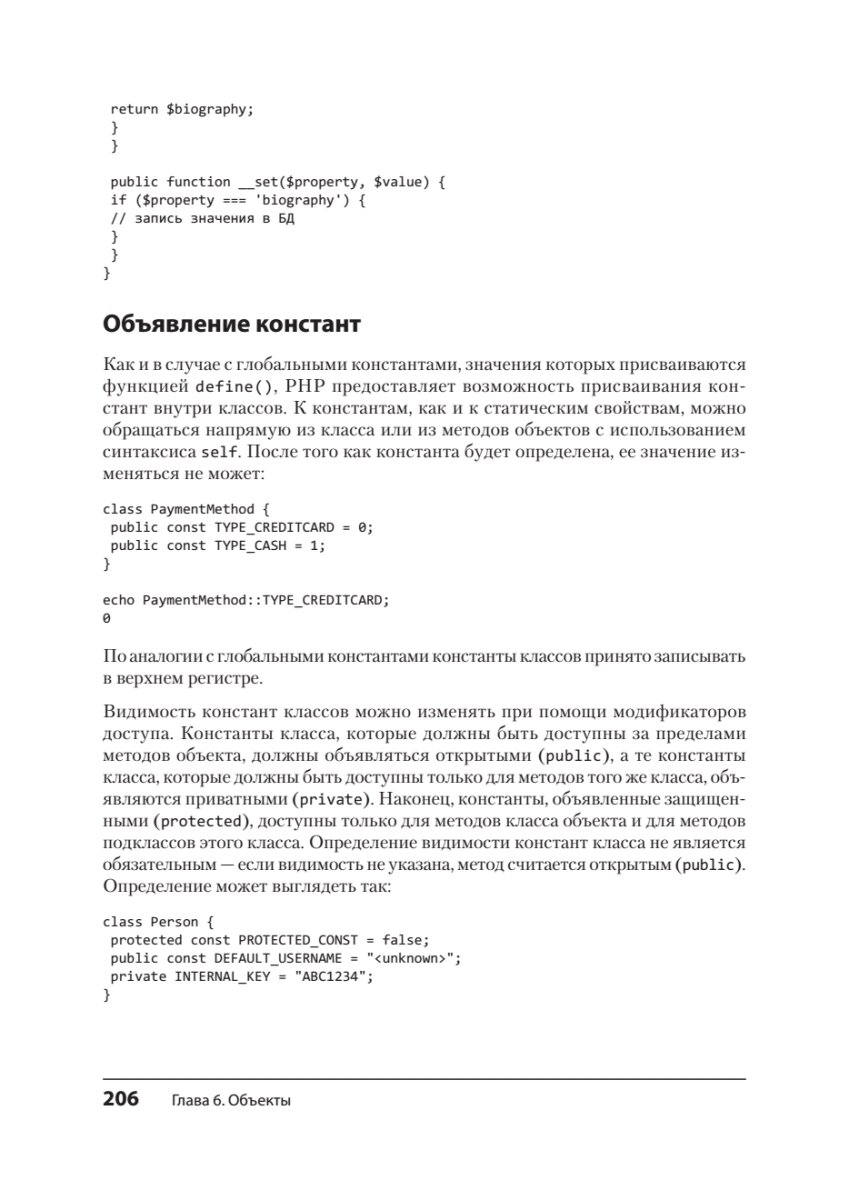 return $biography;
}
}

public function __set($property, $value) {
if ($property === 'biography') {
// запись значения в БД
}
}
}

Объявление констант

Как и в случае с глобальными константами, значения которых присваиваются функцией define(), PHP предоставляет возможность присваивания констант внутри классов. К константам, как и к статическим свойствам, можно обращаться напрямую из класса или из методов объектов с использованием синтаксиса self. После того как константа будет определена, ее значение изменяться не может:

class PaymentMethod {
public const TYPE_CREDITCARD = 0;
public const TYPE_CASH = 1;
}

echo PaymentMethod::TYPE_CREDITCARD;
0

По аналогии с глобальными константами константы классов принято записывать в верхнем регистре.

Видимость констант классов можно изменять при помощи модификаторов доступа. Константы класса, которые должны быть доступны за пределами методов объекта, должны объявляться открытыми (public), а те константы класса, которые должны быть доступны только для методов того же класса, объявляются приватными (private). Наконец, константы, объявленные защищенными (protected), доступны только для методов класса объекта и для методов подклассов этого класса. Определение видимости констант класса не является обязательным — если видимость не указана, метод считается открытым (public). Определение может выглядеть так:

class Person {
protected const PROTECTED_CONST = false;
public const DEFAULT_USERNAME = "<unknown>";
private INTERNAL_KEY = "ABC1234";
}

206 Глава 6. Объекты